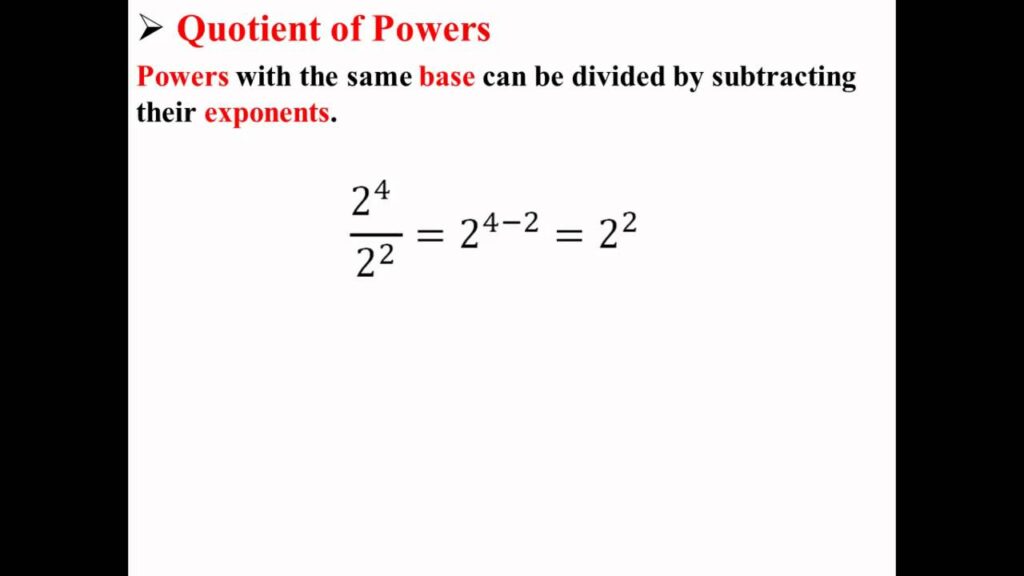 ➢ Quotient of Powers

Powers with the same base can be divided by subtracting their exponents.

$\frac{2^4}{2^2} = 2^{4-2} = 2^2$